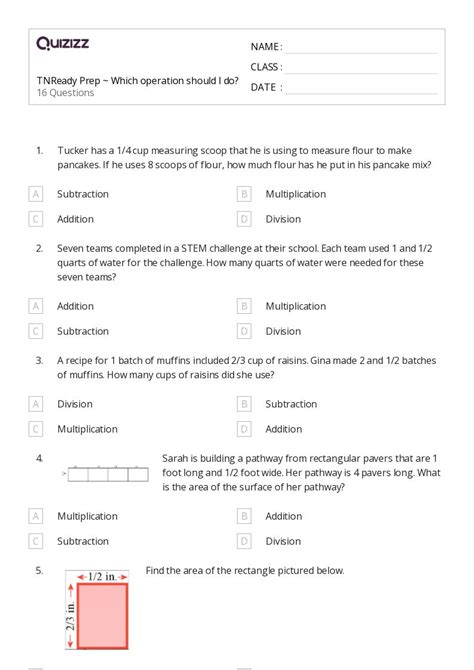 Quizizz

TNReady Prep ~ Which operation should I do?
16 Questions

NAME :
CLASS :
DATE :

1. Tucker has a 1/4 cup measuring scoop that he is using to measure flour to make pancakes. If he uses 8 scoops of flour, how much flour has he put in his pancake mix?

A Subtraction
B Multiplication
C Addition
D Division

2. Seven teams completed in a STEM challenge at their school. Each team used 1 and 1/2 quarts of water for the challenge. How many quarts of water were needed for these seven teams?

A Addition
B Multiplication
C Subtraction
D Division

3. A recipe for 1 batch of muffins included 2/3 cup of raisins. Gina made 2 and 1/2 batches of muffins. How many cups of raisins did she use?

A Division
B Subtraction
C Multiplication
D Addition

4. Sarah is building a pathway from rectangular pavers that are 1 foot long and 1/2 foot wide. Her pathway is 4 pavers long. What is the area of the surface of her pathway?

A Multiplication
B Addition
C Subtraction
D Division

5. Find the area of the rectangle pictured below.

1/2 in.
2/3 in.